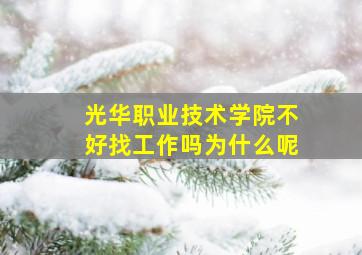 光华职业技术学院不好找工作吗为什么呢